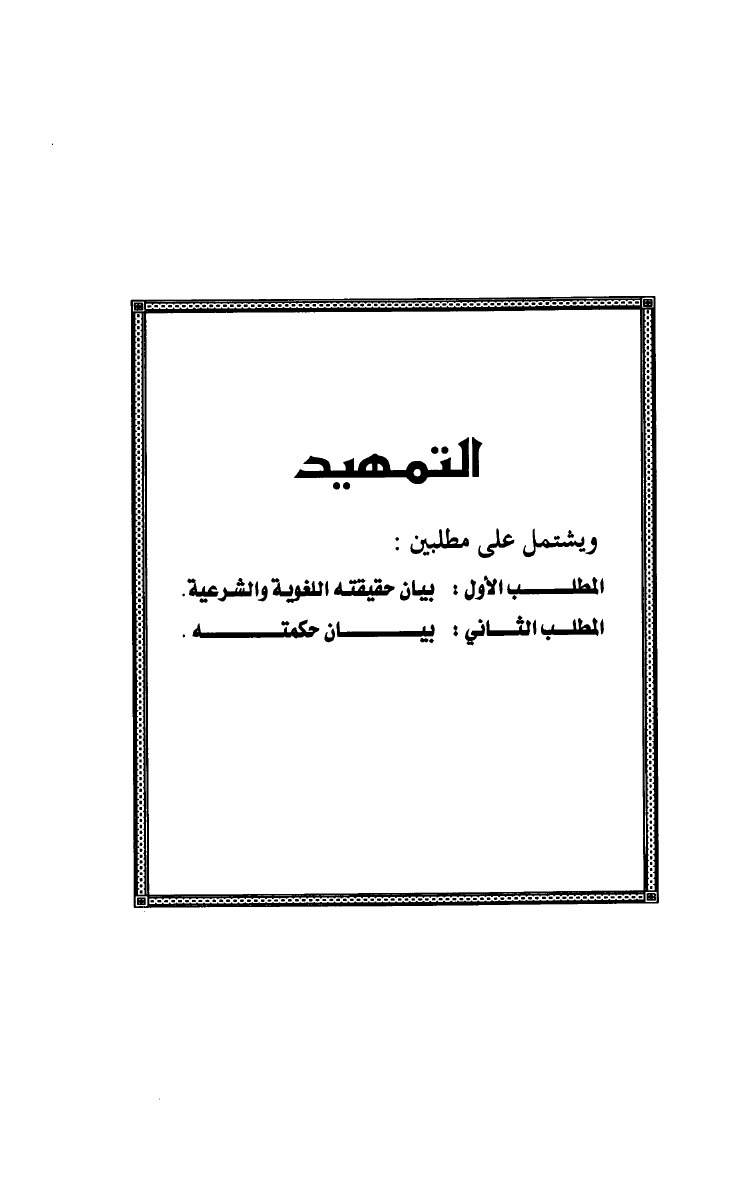 التمهيد

ويشتمل على مطلبين :

المطلب الأول : بيان حقيقته اللغوية والشرعية.

المطلب الثاني : بيان حكمته .